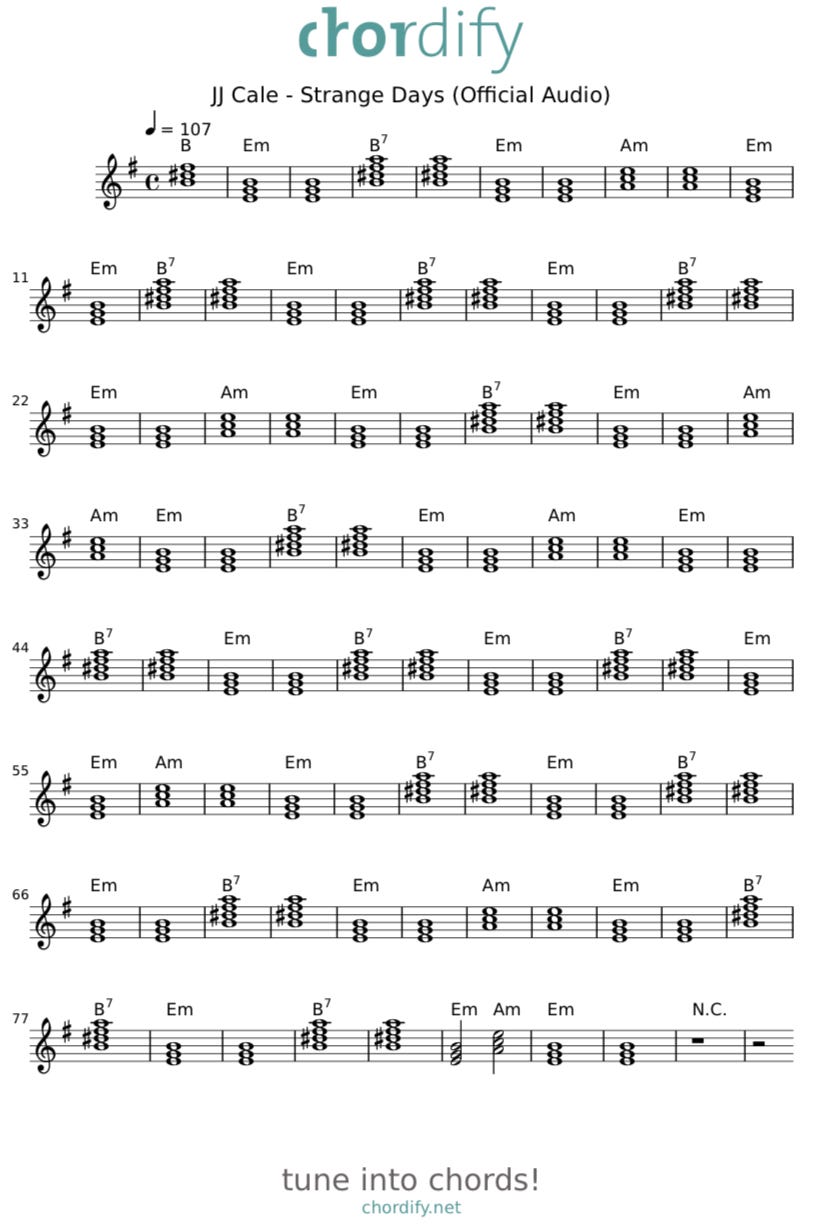 chordify

JJ Cale - Strange Days (Official Audio)

♩ = 107

B Em $B^7$ Em Am Em

11 Em $B^7$ Em $B^7$ Em $B^7$

22 Em Am Em $B^7$ Em Am

33 Am Em $B^7$ Em Am Em

44 $B^7$ Em $B^7$ Em $B^7$ Em

55 Em Am Em $B^7$ Em $B^7$

66 Em $B^7$ Em Am Em $B^7$

77 $B^7$ Em $B^7$ Em Am Em N.C.

tune into chords!
chordify.net